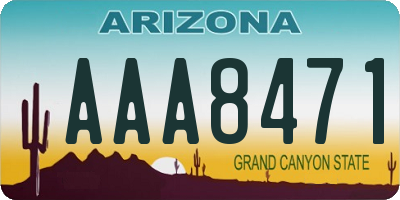 ARIZONA

AAA8471

GRAND CANYON STATE